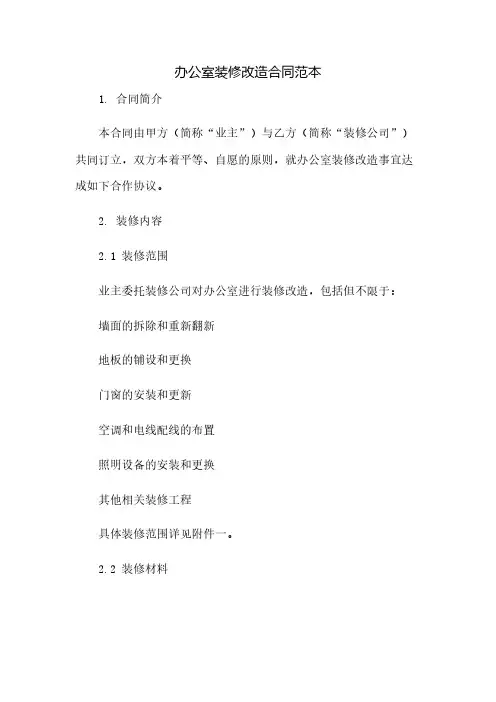 办公室装修改造合同范本

1. 合同简介

本合同由甲方（简称“业主”）与乙方（简称“装修公司”）共同订立，双方本着平等、自愿的原则，就办公室装修改造事宜达成如下合作协议。

2. 装修内容

2.1 装修范围

业主委托装修公司对办公室进行装修改造，包括但不限于：

墙面的拆除和重新翻新

地板的铺设和更换

门窗的安装和更新

空调和电线配线的布置

照明设备的安装和更换

其他相关装修工程

具体装修范围详见附件一。

2.2 装修材料